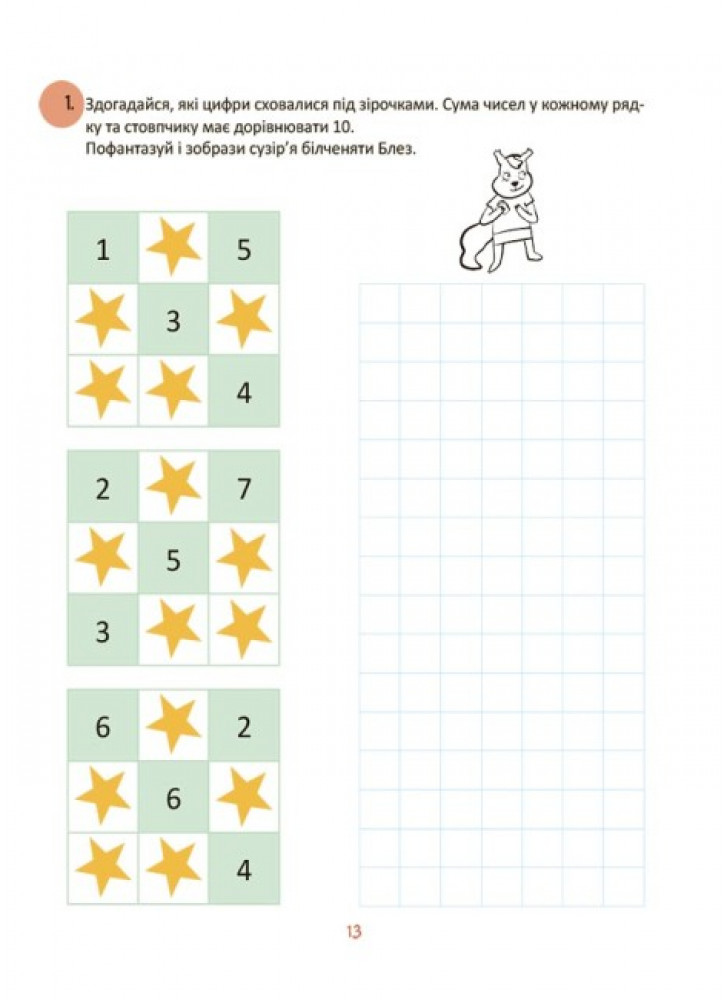 1. Здогадайся, які цифри сховалися під зірочками. Сума чисел у кожному рядку та стовпчику має дорівнювати 10.
Пофантазуй і зобрази сузір'я білченяти Блез.

| 1 | | 5 |
|---|---|---|
| | 3 | |
| | | 4 |

| 2 | | 7 |
|---|---|---|
| | 5 | |
| 3 | | |

| 6 | | 2 |
|---|---|---|
| | 6 | |
| | | 4 |

13